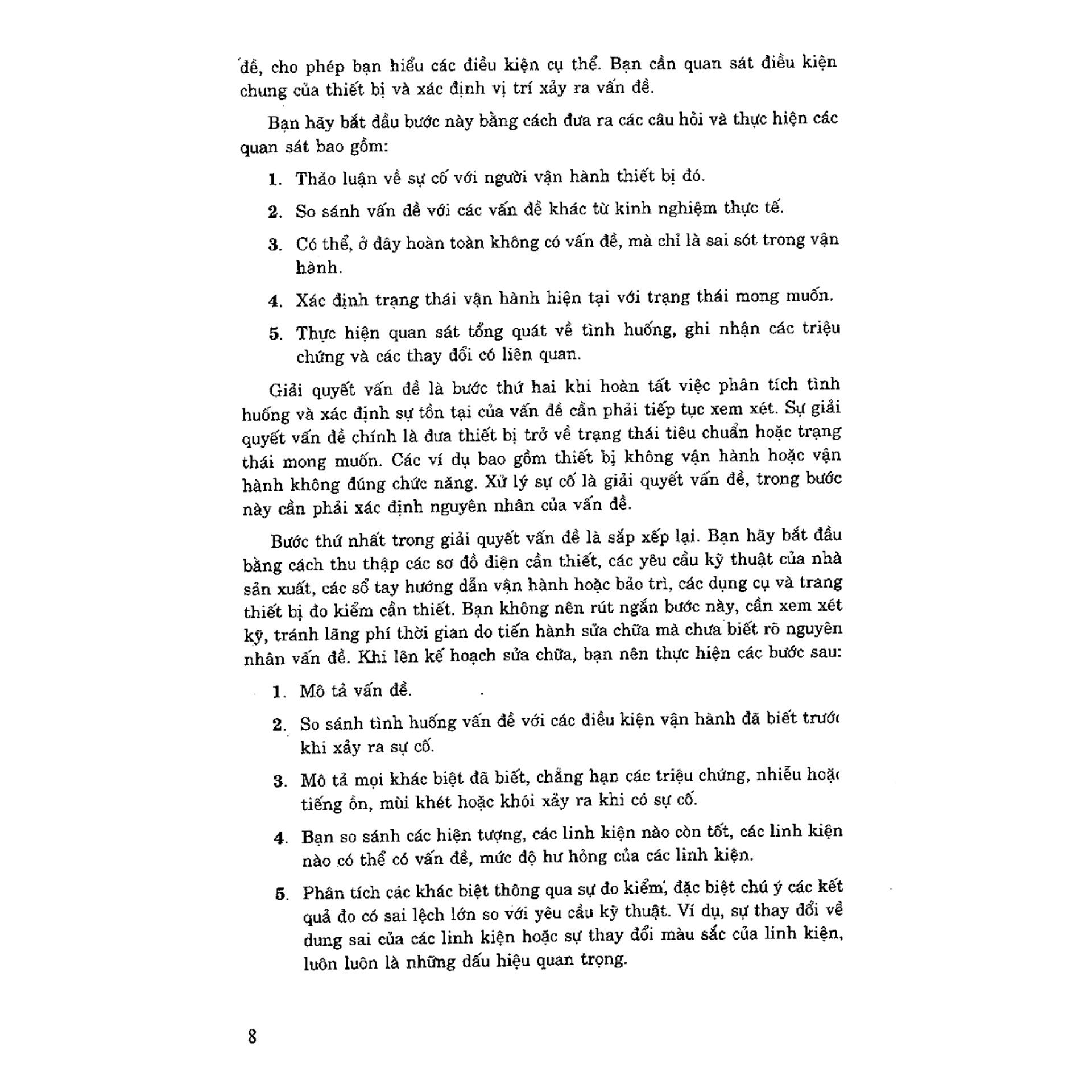 đề, cho phép bạn hiểu các điều kiện cụ thể. Bạn cần quan sát điều kiện chung của thiết bị và xác định vị trí xảy ra vấn đề.

Bạn hãy bắt đầu bước này bằng cách đưa ra các câu hỏi và thực hiện các quan sát bao gồm:

1. Thảo luận về sự cố với người vận hành thiết bị đó.

2. So sánh vấn đề với các vấn đề khác từ kinh nghiệm thực tế.

3. Có thể, ở đây hoàn toàn không có vấn đề, mà chỉ là sai sót trong vận hành.

4. Xác định trạng thái vận hành hiện tại với trạng thái mong muốn.

5. Thực hiện quan sát tổng quát về tình huống, ghi nhận các triệu chứng và các thay đổi có liên quan.

Giải quyết vấn đề là bước thứ hai khi hoàn tất việc phân tích tình huống và xác định sự tồn tại của vấn đề cần phải tiếp tục xem xét. Sự giải quyết vấn đề chính là đưa thiết bị trở về trạng thái tiêu chuẩn hoặc trạng thái mong muốn. Các ví dụ bao gồm thiết bị không vận hành hoặc vận hành không đúng chức năng. Xử lý sự cố là giải quyết vấn đề, trong bước này cần phải xác định nguyên nhân của vấn đề.

Bước thứ nhất trong giải quyết vấn đề là sắp xếp lại. Bạn hãy bắt đầu bằng cách thu thập các sơ đồ điện cần thiết, các yêu cầu kỹ thuật của nhà sản xuất, các sổ tay hướng dẫn vận hành hoặc bảo trì, các dụng cụ và trang thiết bị đo kiểm cần thiết. Bạn không nên rút ngắn bước này, cần xem xét kỹ, tránh lãng phí thời gian do tiến hành sửa chữa mà chưa biết rõ nguyên nhân vấn đề. Khi lên kế hoạch sửa chữa, bạn nên thực hiện các bước sau:

1. Mô tả vấn đề.

2. So sánh tình huống vấn đề với các điều kiện vận hành đã biết trước khi xảy ra sự cố.

3. Mô tả mọi khác biệt đã biết, chẳng hạn các triệu chứng, nhiễu hoặc tiếng ồn, mùi khét hoặc khói xảy ra khi có sự cố.

4. Bạn so sánh các hiện tượng, các linh kiện nào còn tốt, các linh kiện nào có thể có vấn đề, mức độ hư hỏng của các linh kiện.

5. Phân tích các khác biệt thông qua sự đo kiểm, đặc biệt chú ý các kết quả đo có sai lệch lớn so với yêu cầu kỹ thuật. Ví dụ, sự thay đổi về dung sai của các linh kiện hoặc sự thay đổi màu sắc của linh kiện, luôn luôn là những dấu hiệu quan trọng.

8